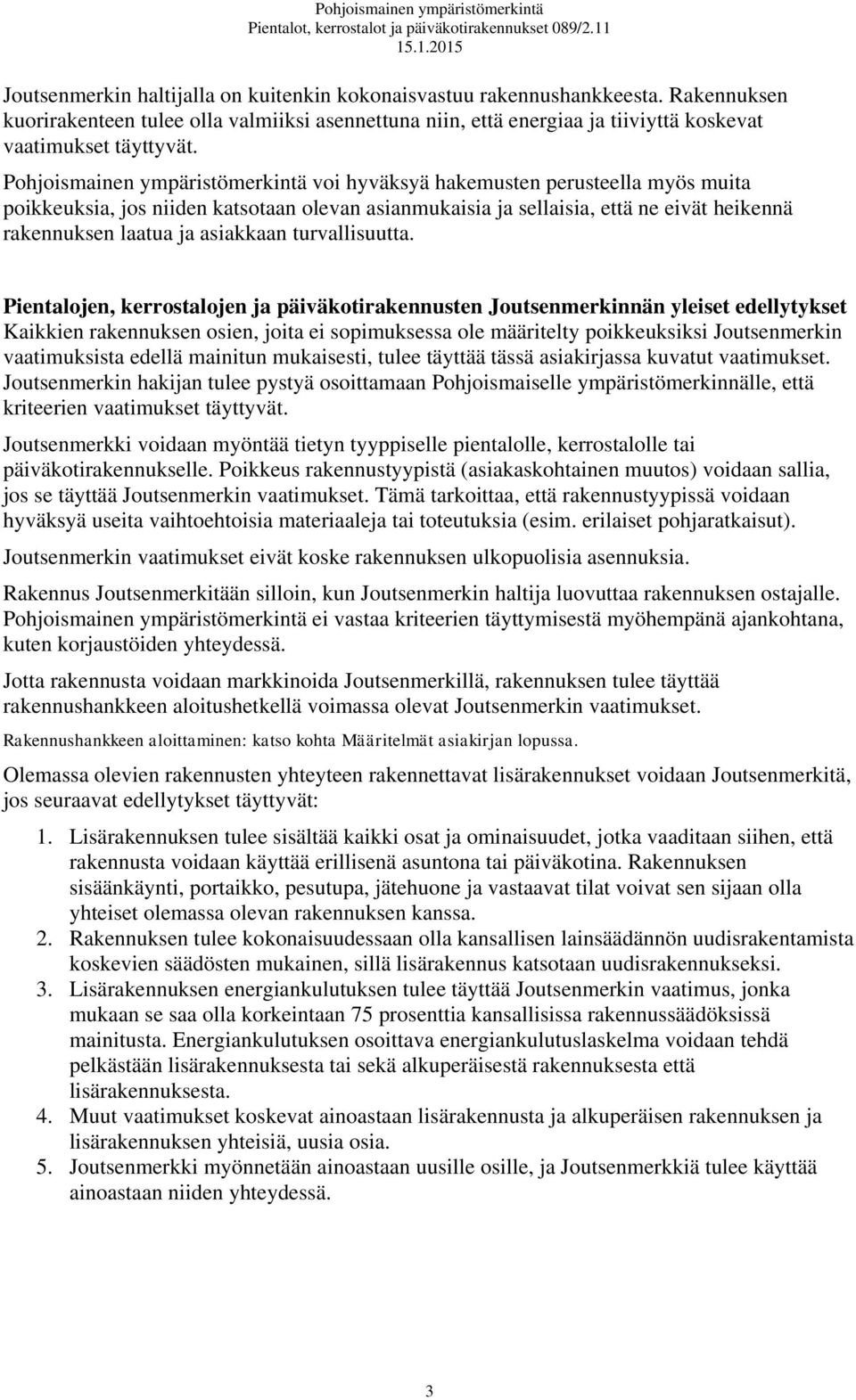 Pohjoismainen ympäristömerkintä
Pientalot, kerrostalot ja päiväkotirakennukset 089/2.11
15.1.2015

Joutsenmerkin haltijalla on kuitenkin kokonaisvastuu rakennushankkeesta. Rakennuksen kuorirakenteen tulee olla valmiiksi asennettuna niin, että energiaa ja tiiviyttä koskevat vaatimukset täyttyvät.

Pohjoismainen ympäristömerkintä voi hyväksyä hakemusten perusteella myös muita poikkeuksia, jos niiden katsotaan olevan asianmukaisia ja sellaisia, että ne eivät heikennä rakennuksen laatua ja asiakkaan turvallisuutta.

Pientalojen, kerrostalojen ja päiväkotirakennusten Joutsenmerkinnän yleiset edellytykset
Kaikkien rakennuksen osien, joita ei sopimuksessa ole määritelty poikkeuksiksi Joutsenmerkin vaatimuksista edellä mainitun mukaisesti, tulee täyttää tässä asiakirjassa kuvatut vaatimukset. Joutsenmerkin hakijan tulee pystyä osoittamaan Pohjoismaiselle ympäristömerkinnälle, että kriteerien vaatimukset täyttyvät.

Joutsenmerkki voidaan myöntää tietyn tyyppiselle pientalolle, kerrostalolle tai päiväkotirakennukselle. Poikkeus rakennustyypistä (asiakaskohtainen muutos) voidaan sallia, jos se täyttää Joutsenmerkin vaatimukset. Tämä tarkoittaa, että rakennustyypissä voidaan hyväksyä useita vaihtoehtoisia materiaaleja tai toteutuksia (esim. erilaiset pohjaratkaisut).

Joutsenmerkin vaatimukset eivät koske rakennuksen ulkopuolisia asennuksia.

Rakennus Joutsenmerkitään silloin, kun Joutsenmerkin haltija luovuttaa rakennuksen ostajalle. Pohjoismainen ympäristömerkintä ei vastaa kriteerien täyttymisestä myöhempänä ajankohtana, kuten korjaustöiden yhteydessä.

Jotta rakennusta voidaan markkinoida Joutsenmerkillä, rakennuksen tulee täyttää rakennushankkeen aloitushetkellä voimassa olevat Joutsenmerkin vaatimukset.

Rakennushankkeen aloittaminen: katso kohta Määritelmät asiakirjan lopussa.

Olemassa olevien rakennusten yhteyteen rakennettavat lisärakennukset voidaan Joutsenmerkitä, jos seuraavat edellytykset täyttyvät:

1. Lisärakennuksen tulee sisältää kaikki osat ja ominaisuudet, jotka vaaditaan siihen, että rakennusta voidaan käyttää erillisenä asuntona tai päiväkotina. Rakennuksen sisäänkäynti, portaikko, pesutupa, jätehuone ja vastaavat tilat voivat sen sijaan olla yhteiset olemassa olevan rakennuksen kanssa.
2. Rakennuksen tulee kokonaisuudessaan olla kansallisen lainsäädännön uudisrakentamista koskevien säädösten mukainen, sillä lisärakennus katsotaan uudisrakennukseksi.
3. Lisärakennuksen energiankulutuksen tulee täyttää Joutsenmerkin vaatimus, jonka mukaan se saa olla korkeintaan 75 prosenttia kansallisissa rakennussäädöksissä mainitusta. Energiankulutuksen osoittava energiankulutuslaskelma voidaan tehdä pelkästään lisärakennuksesta tai sekä alkuperäisestä rakennuksesta että lisärakennuksesta.
4. Muut vaatimukset koskevat ainoastaan lisärakennusta ja alkuperäisen rakennuksen ja lisärakennuksen yhteisiä, uusia osia.
5. Joutsenmerkki myönnetään ainoastaan uusille osille, ja Joutsenmerkkiä tulee käyttää ainoastaan niiden yhteydessä.

3